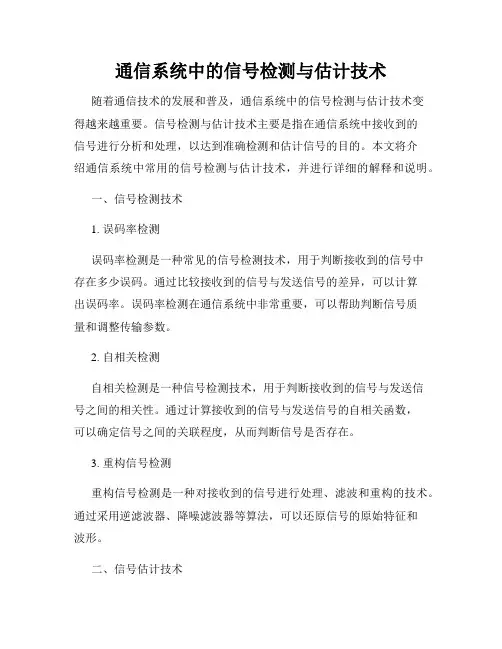 通信系统中的信号检测与估计技术

随着通信技术的发展和普及，通信系统中的信号检测与估计技术变得越来越重要。信号检测与估计技术主要是指在通信系统中接收到的信号进行分析和处理，以达到准确检测和估计信号的目的。本文将介绍通信系统中常用的信号检测与估计技术，并进行详细的解释和说明。

一、信号检测技术

1. 误码率检测

误码率检测是一种常见的信号检测技术，用于判断接收到的信号中存在多少误码。通过比较接收到的信号与发送信号的差异，可以计算出误码率。误码率检测在通信系统中非常重要，可以帮助判断信号质量和调整传输参数。

2. 自相关检测

自相关检测是一种信号检测技术，用于判断接收到的信号与发送信号之间的相关性。通过计算接收到的信号与发送信号的自相关函数，可以确定信号之间的关联程度，从而判断信号是否存在。

3. 重构信号检测

重构信号检测是一种对接收到的信号进行处理、滤波和重构的技术。通过采用逆滤波器、降噪滤波器等算法，可以还原信号的原始特征和波形。

二、信号估计技术